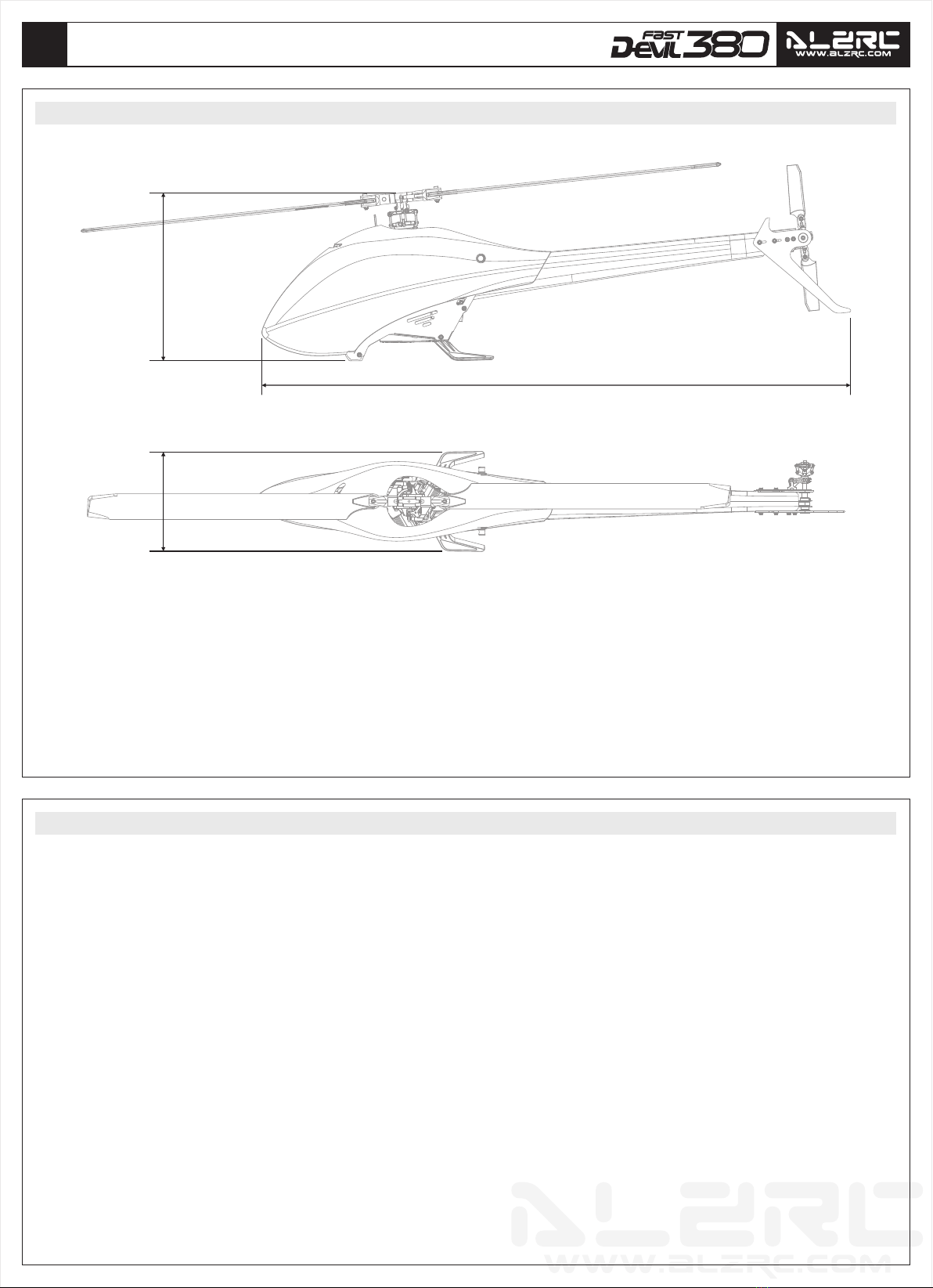 FAST DEVIL 380
ALZRC
WWW.ALZRC.COM

ALZRC
WWW.ALZRC.COM